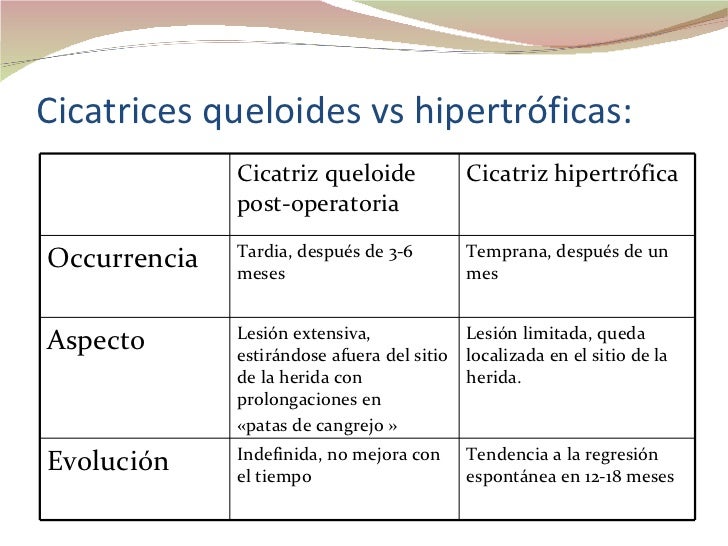 Cicatrices queloides vs hipertróficas:

| | Cicatriz queloide post-operatoria | Cicatriz hipertrófica |
|---|---|---|
| Occurrencia | Tardia, después de 3-6 meses | Temprana, después de un mes |
| Aspecto | Lesión extensiva, estirándose afuera del sitio de la herida con prolongaciones en «patas de cangrejo » | Lesión limitada, queda localizada en el sitio de la herida. |
| Evolución | Indefinida, no mejora con el tiempo | Tendencia a la regresión espontánea en 12-18 meses |